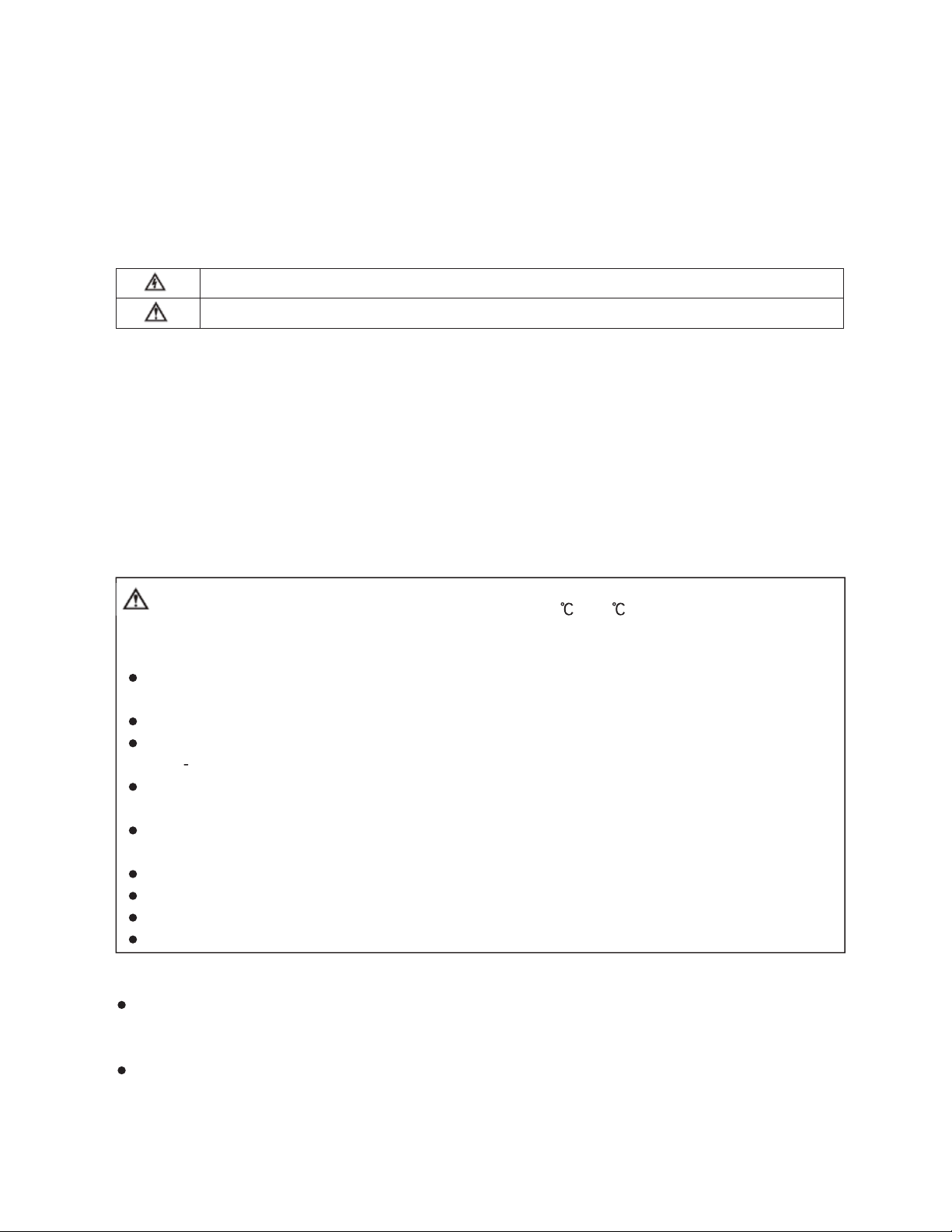 ℃ ℃

-